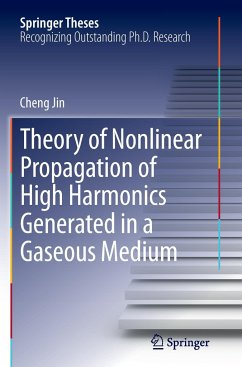 Springer Theses
Recognizing Outstanding Ph.D. Research

Cheng Jin

Theory of Nonlinear Propagation of High Harmonics Generated in a Gaseous Medium

Springer